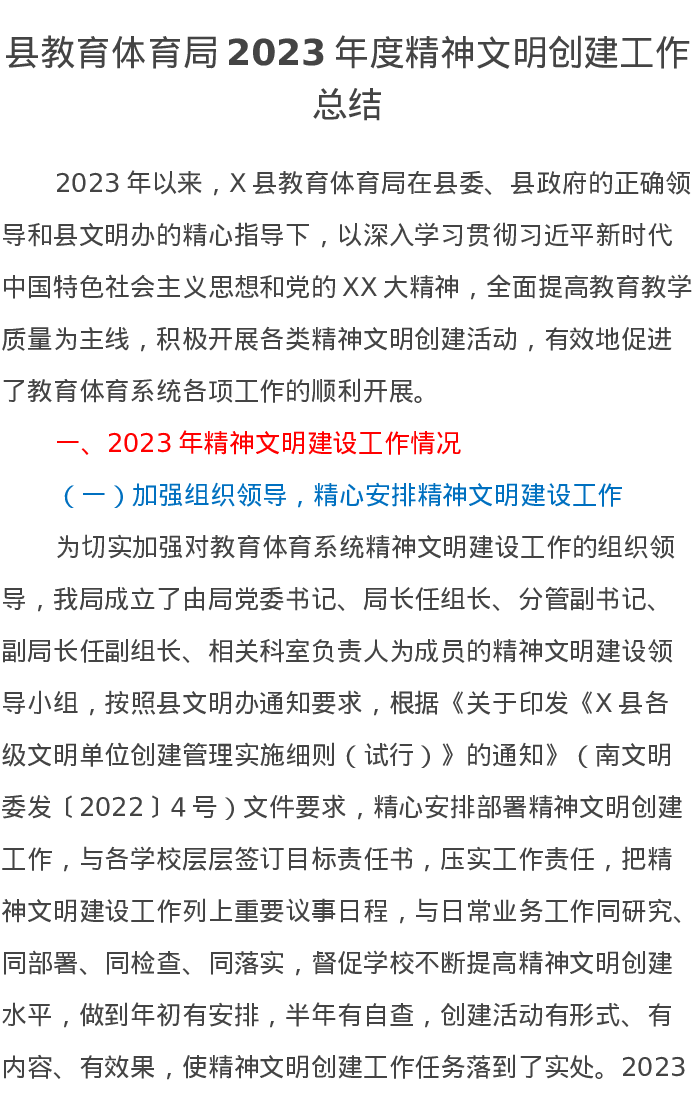 县教育体育局2023年度精神文明创建工作总结

2023年以来，X县教育体育局在县委、县政府的正确领导和县文明办的精心指导下，以深入学习贯彻习近平新时代中国特色社会主义思想和党的XX大精神，全面提高教育教学质量为主线，积极开展各类精神文明创建活动，有效地促进了教育体育系统各项工作的顺利开展。

一、2023年精神文明建设工作情况

（一）加强组织领导，精心安排精神文明建设工作

为切实加强对教育体育系统精神文明建设工作的组织领导，我局成立了由局党委书记、局长任组长、分管副书记、副局长任副组长、相关科室负责人为成员的精神文明建设领导小组，按照县文明办通知要求，根据《关于印发《X县各级文明单位创建管理实施细则（试行）》的通知》（南文明委发〔2022〕4号）文件要求，精心安排部署精神文明创建工作，与各学校层层签订目标责任书，压实工作责任，把精神文明建设工作列上重要议事日程，与日常业务工作同研究、同部署、同检查、同落实，督促学校不断提高精神文明创建水平，做到年初有安排，半年有自查，创建活动有形式、有内容、有效果，使精神文明创建工作任务落到了实处。2023